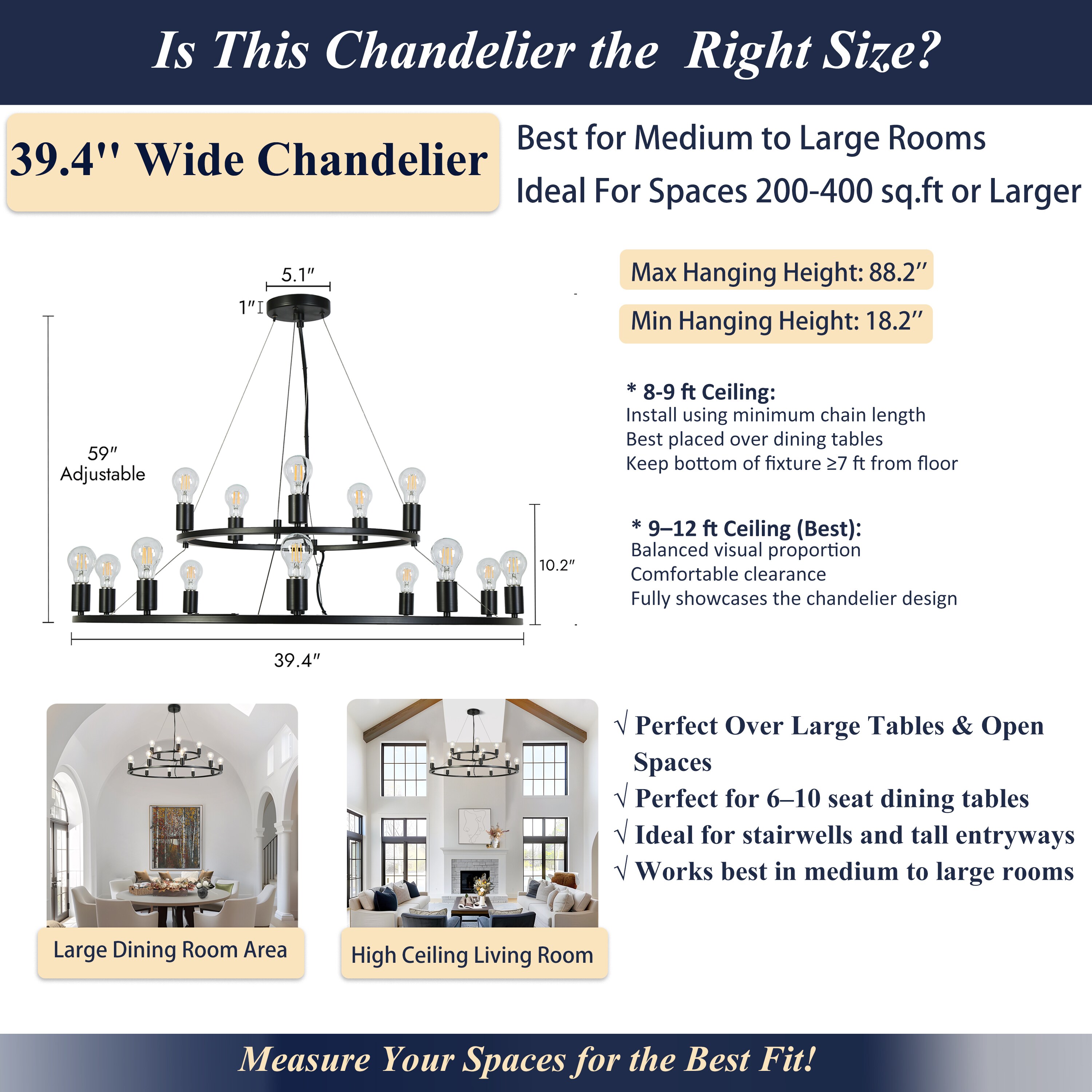 Is This Chandelier the Right Size?

39.4'' Wide Chandelier

Best for Medium to Large Rooms

Ideal For Spaces 200-400 sq.ft or Larger

5.1"

1"

59"
Adjustable

10.2"

39.4"

Max Hanging Height: 88.2"

Min Hanging Height: 18.2"

* 8-9 ft Ceiling:
Install using minimum chain length
Best placed over dining tables
Keep bottom of fixture ≥7 ft from floor

* 9–12 ft Ceiling (Best):
Balanced visual proportion
Comfortable clearance
Fully showcases the chandelier design

Large Dining Room Area

High Ceiling Living Room

√ Perfect Over Large Tables & Open Spaces
√ Perfect for 6–10 seat dining tables
√ Ideal for stairwells and tall entryways
√ Works best in medium to large rooms

Measure Your Spaces for the Best Fit!